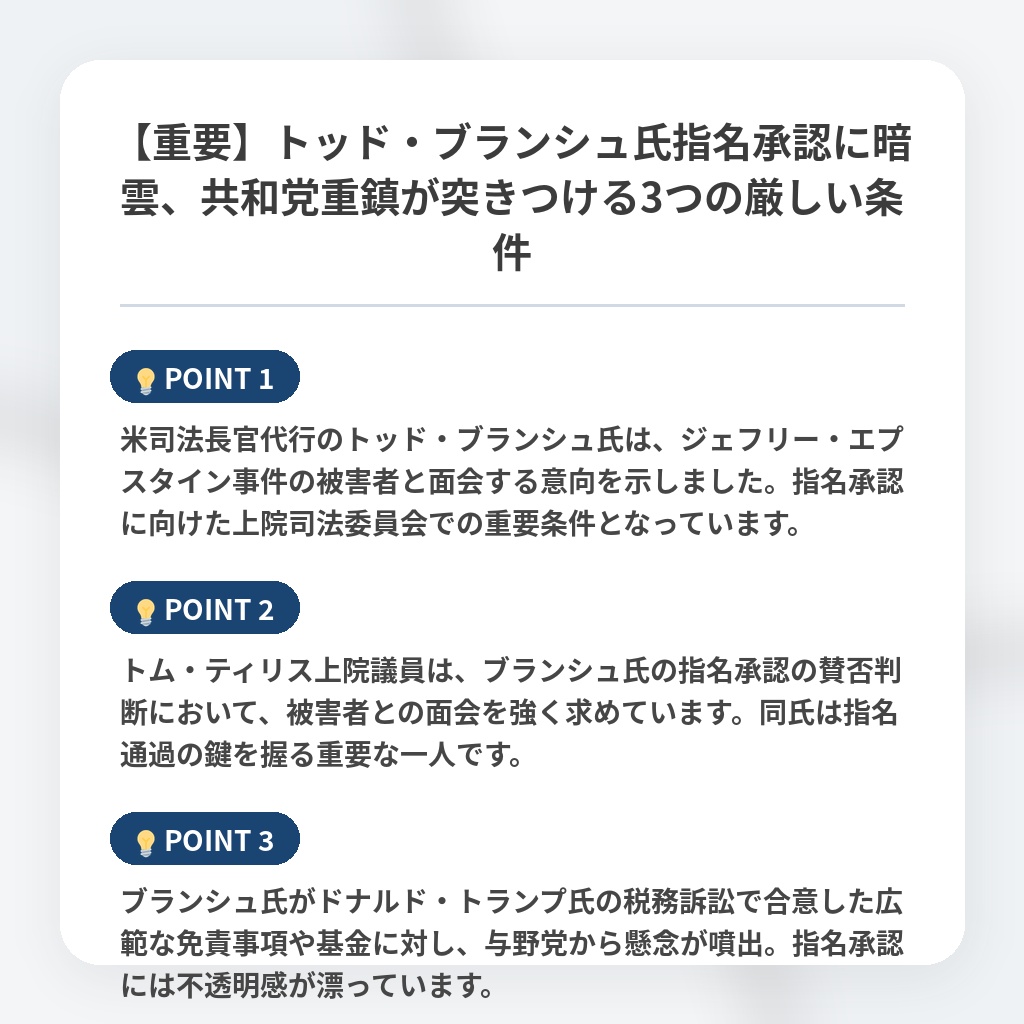 【重要】トッド・ブランシュ氏指名承認に暗雲、共和党重鎮が突きつける3つの厳しい条件

POINT 1

米司法長官代行のトッド・ブランシュ氏は、ジェフリー・エプスタイン事件の被害者と面会する意向を示しました。指名承認に向けた上院司法委員会での重要条件となっています。

POINT 2

トム・ティリス上院議員は、ブランシュ氏の指名承認の賛否判断において、被害者との面会を強く求めています。同氏は指名通過の鍵を握る重要な一人です。

POINT 3

ブランシュ氏がドナルド・トランプ氏の税務訴訟で合意した広範な免責事項や基金に対し、与野党から懸念が噴出。指名承認には不透明感が漂っています。